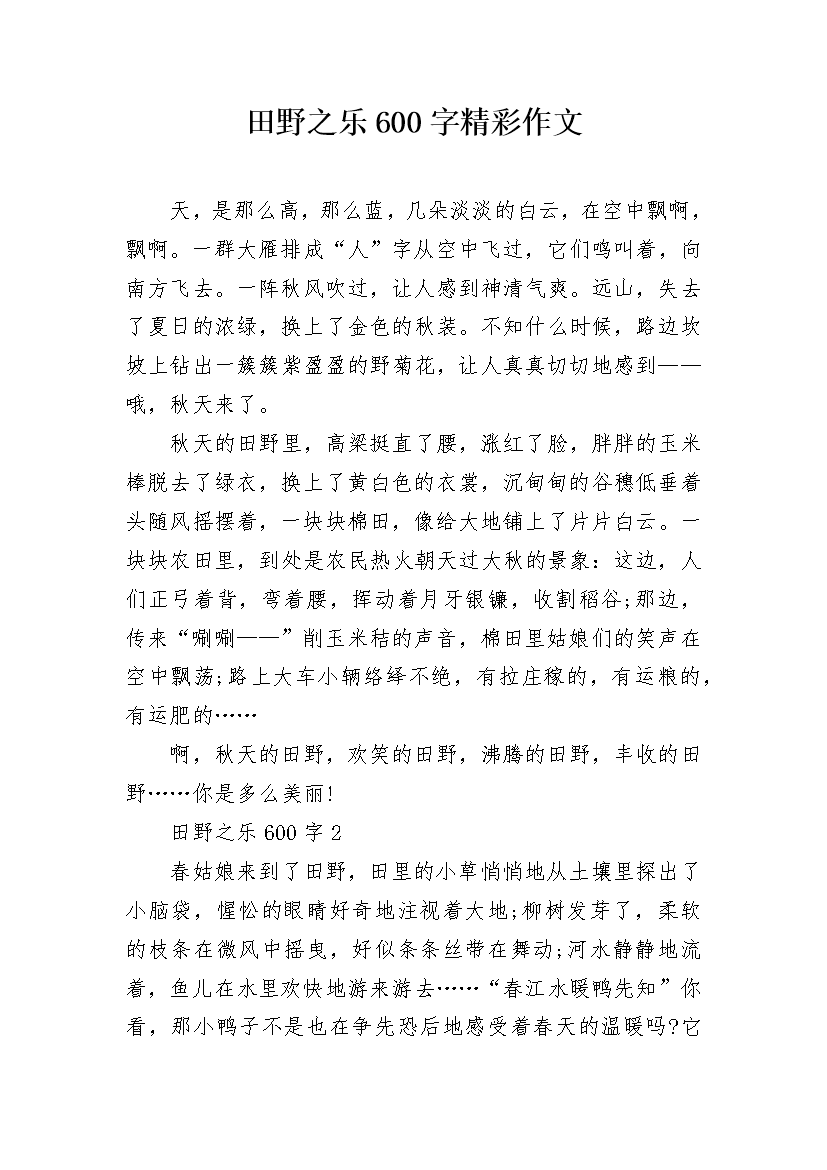 田野之乐600字精彩作文

天，是那么高，那么蓝，几朵淡淡的白云，在空中飘啊，飘啊。一群大雁排成“人”字从空中飞过，它们鸣叫着，向南方飞去。一阵秋风吹过，让人感到神清气爽。远山，失去了夏日的浓绿，换上了金色的秋装。不知什么时候，路边坎坡上钻出一簇簇紫盈盈的野菊花，让人真真切切地感到——哦，秋天来了。

秋天的田野里，高梁挺直了腰，涨红了脸，胖胖的玉米棒脱去了绿衣，换上了黄白色的衣裳，沉甸甸的谷穗低垂着头随风摇摆着，一块块棉田，像给大地铺上了片片白云。一块块农田里，到处是农民热火朝天过大秋的景象：这边，人们正弓着背，弯着腰，挥动着月牙银镰，收割稻谷;那边，传来“唰唰——”削玉米秸的声音，棉田里姑娘们的笑声在空中飘荡;路上大车小辆络绎不绝，有拉庄稼的，有运粮的，有运肥的……

啊，秋天的田野，欢笑的田野，沸腾的田野，丰收的田野……你是多么美丽!

田野之乐600字2

春姑娘来到了田野，田里的小草悄悄地从土壤里探出了小脑袋，惺忪的眼睛好奇地注视着大地;柳树发芽了，柔软的枝条在微风中摇曳，好似条条丝带在舞动;河水静静地流着，鱼儿在水里欢快地游来游去……“春江水暖鸭先知”你看，那小鸭子不是也在争先恐后地感受着春天的温暖吗?它